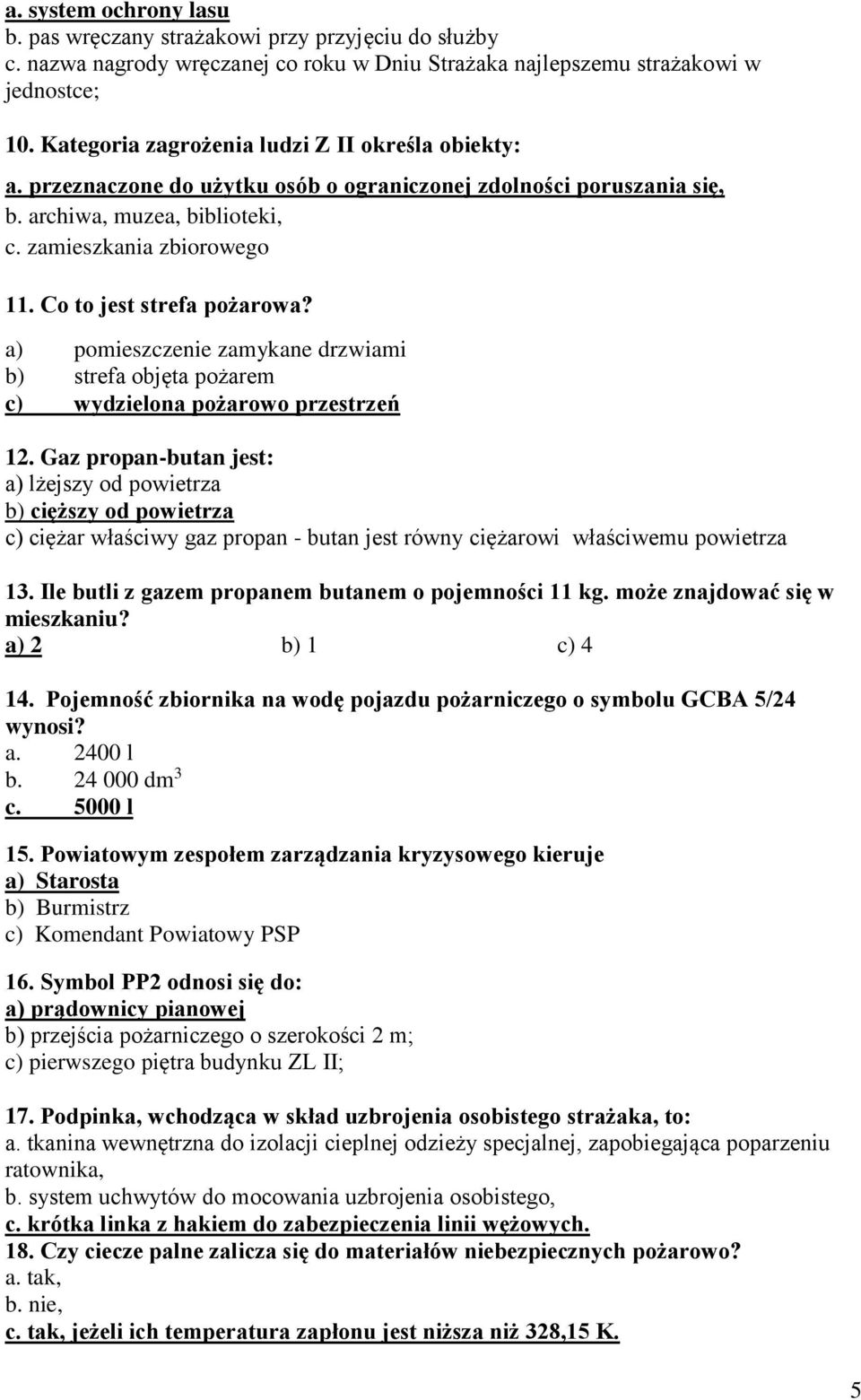 a. system ochrony lasu
b. pas wręczany strażakowi przy przyjęciu do służby
c. nazwa nagrody wręczanej co roku w Dniu Strażaka najlepszemu strażakowi w jednostce;

10. Kategoria zagrożenia ludzi Z II określa obiekty:
a. przeznaczone do użytku osób o ograniczonej zdolności poruszania się,
b. archiwa, muzea, biblioteki,
c. zamieszkania zbiorowego

11. Co to jest strefa pożarowa?
a) pomieszczenie zamykane drzwiami
b) strefa objęta pożarem
c) wydzielona pożarowo przestrzeń

12. Gaz propan-butan jest:
a) lżejszy od powietrza
b) cięższy od powietrza
c) ciężar właściwy gaz propan - butan jest równy ciężarowi właściwemu powietrza

13. Ile butli z gazem propanem butanem o pojemności 11 kg. może znajdować się w mieszkaniu?
a) 2 b) 1 c) 4

14. Pojemność zbiornika na wodę pojazdu pożarniczego o symbolu GCBA 5/24 wynosi?
a. 2400 l
b. 24 000 dm$^3$
c. 5000 l

15. Powiatowym zespołem zarządzania kryzysowego kieruje
a) Starosta
b) Burmistrz
c) Komendant Powiatowy PSP

16. Symbol PP2 odnosi się do:
a) prądownicy pianowej
b) przejścia pożarniczego o szerokości 2 m;
c) pierwszego piętra budynku ZL II;

17. Podpinka, wchodząca w skład uzbrojenia osobistego strażaka, to:
a. tkanina wewnętrzna do izolacji cieplnej odzieży specjalnej, zapobiegająca poparzeniu ratownika,
b. system uchwytów do mocowania uzbrojenia osobistego,
c. krótka linka z hakiem do zabezpieczenia linii wężowych.
18. Czy ciecze palne zalicza się do materiałów niebezpiecznych pożarowo?
a. tak,
b. nie,
c. tak, jeżeli ich temperatura zapłonu jest niższa niż 328,15 K.

5